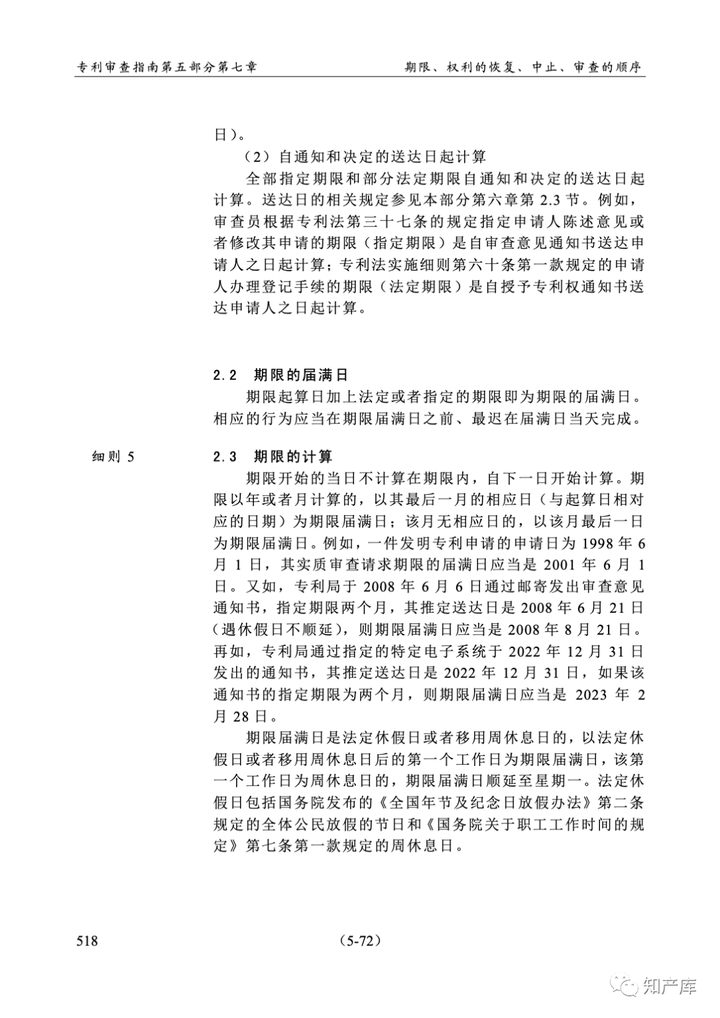 专利审查指南第五部分第七章

期限、权利的恢复、中止、审查的顺序

日）。

（2）自通知和决定的送达日起计算

全部指定期限和部分法定期限自通知和决定的送达日起计算。送达日的相关规定参见本部分第六章第 2.3 节。例如，审查员根据专利法第三十七条的规定指定申请人陈述意见或者修改其申请的期限（指定期限）是自审查意见通知书送达申请人之日起计算；专利法实施细则第六十条第一款规定的申请人办理登记手续的期限（法定期限）是自授予专利权通知书送达申请人之日起计算。

2.2　期限的届满日

期限起算日加上法定或者指定的期限即为期限的届满日。相应的行为应当在期限届满日之前、最迟在届满日当天完成。

细则 5

2.3　期限的计算

期限开始的当日不计算在期限内，自下一日开始计算。期限以年或者月计算的，以其最后一月的相应日（与起算日相对应的日期）为期限届满日；该月无相应日的，以该月最后一日为期限届满日。例如，一件发明专利申请的申请日为 1998 年 6 月 1 日，其实质审查请求期限的届满日应当是 2001 年 6 月 1 日。又如，专利局于 2008 年 6 月 6 日通过邮寄发出审查意见通知书，指定期限两个月，其推定送达日是 2008 年 6 月 21 日（遇休假日不顺延），则期限届满日应当是 2008 年 8 月 21 日。再如，专利局通过指定的特定电子系统于 2022 年 12 月 31 日发出的通知书，其推定送达日是 2022 年 12 月 31 日，如果该通知书的指定期限为两个月，则期限届满日应当是 2023 年 2 月 28 日。

期限届满日是法定休假日或者移用周休息日的，以法定休假日或者移用周休息日后的第一个工作日为期限届满日，该第一个工作日为周休息日的，期限届满日顺延至星期一。法定休假日包括国务院发布的《全国年节及纪念日放假办法》第二条规定的全体公民放假的节日和《国务院关于职工工作时间的规定》第七条第一款规定的周休息日。

518

（5-72）

知产库